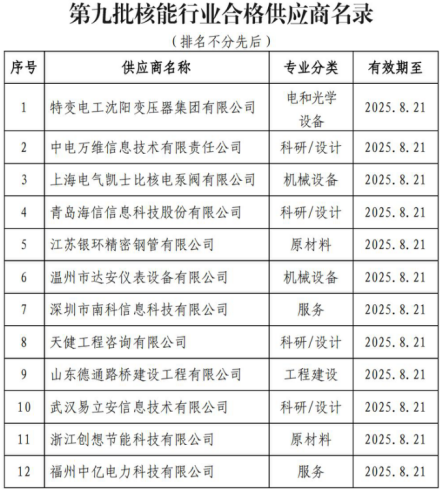 第九批核能行业合格供应商名录

（排名不分先后）

| 序号 | 供应商名称 | 专业分类 | 有效期至 |
|---|---|---|---|
| 1 | 特变电工沈阳变压器集团有限公司 | 电和光学设备 | 2025.8.21 |
| 2 | 中电万维信息技术有限责任公司 | 科研/设计 | 2025.8.21 |
| 3 | 上海电气凯士比核电泵阀有限公司 | 机械设备 | 2025.8.21 |
| 4 | 青岛海信信息科技股份有限公司 | 科研/设计 | 2025.8.21 |
| 5 | 江苏银环精密钢管有限公司 | 原材料 | 2025.8.21 |
| 6 | 温州市达安仪表设备有限公司 | 机械设备 | 2025.8.21 |
| 7 | 深圳市南科信息科技有限公司 | 服务 | 2025.8.21 |
| 8 | 天健工程咨询有限公司 | 科研/设计 | 2025.8.21 |
| 9 | 山东德通路桥建设工程有限公司 | 工程建设 | 2025.8.21 |
| 10 | 武汉易立安信息技术有限公司 | 科研/设计 | 2025.8.21 |
| 11 | 浙江创想节能科技有限公司 | 原材料 | 2025.8.21 |
| 12 | 福州中亿电力科技有限公司 | 服务 | 2025.8.21 |